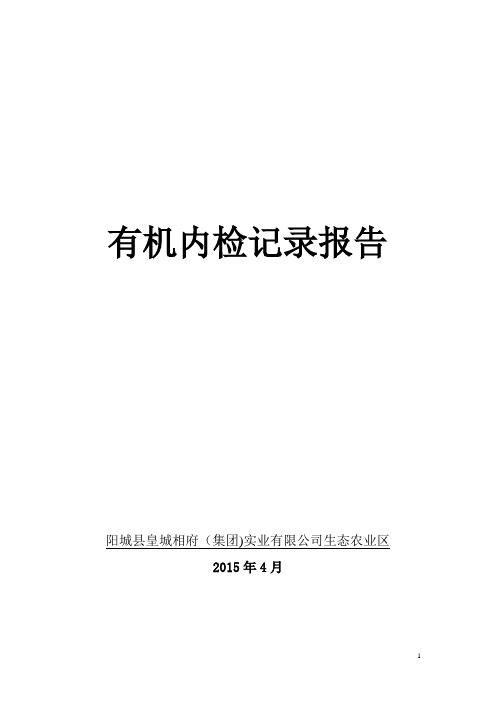 有机内检记录报告

阳城县皇城相府（集团)实业有限公司生态农业区

2015 年 4 月

1